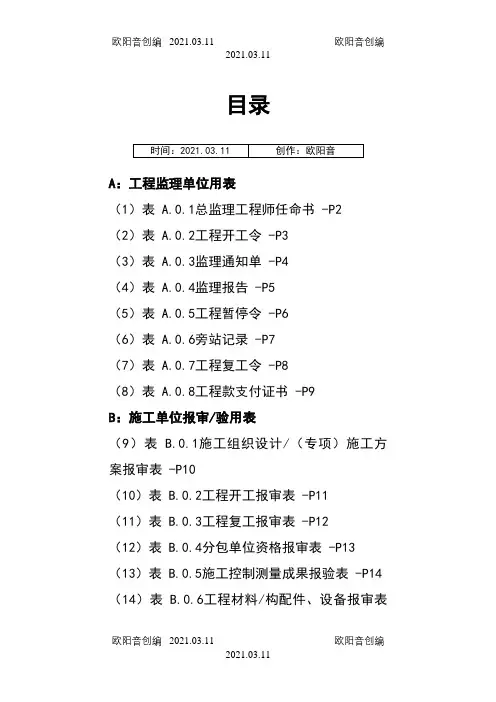 欧阳音创编 2021.03.11 欧阳音创编
2021.03.11

目录

| 时间：2021.03.11 | 创作：欧阳音 |
|---|---|

A：工程监理单位用表

（1）表 A.0.1总监理工程师任命书 -P2

（2）表 A.0.2工程开工令 -P3

（3）表 A.0.3监理通知单 -P4

（4）表 A.0.4监理报告 -P5

（5）表 A.0.5工程暂停令 -P6

（6）表 A.0.6旁站记录 -P7

（7）表 A.0.7工程复工令 -P8

（8）表 A.0.8工程款支付证书 -P9

B：施工单位报审/验用表

（9）表 B.0.1施工组织设计/（专项）施工方案报审表 -P10

（10）表 B.0.2工程开工报审表 -P11

（11）表 B.0.3工程复工报审表 -P12

（12）表 B.0.4分包单位资格报审表 -P13

（13）表 B.0.5施工控制测量成果报验表 -P14

（14）表 B.0.6工程材料/构配件、设备报审表

欧阳音创编 2021.03.11 欧阳音创编
2021.03.11